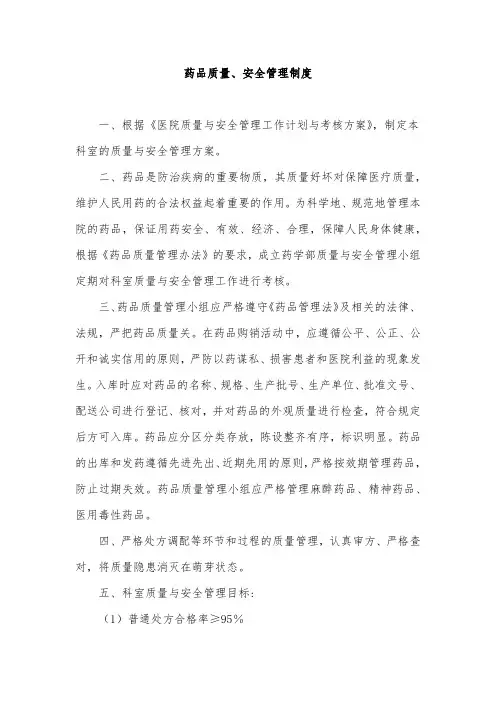 药品质量、安全管理制度

一、根据《医院质量与安全管理工作计划与考核方案》，制定本科室的质量与安全管理方案。

二、药品是防治疾病的重要物质，其质量好坏对保障医疗质量，维护人民用药的合法权益起着重要的作用。为科学地、规范地管理本院的药品，保证用药安全、有效、经济、合理，保障人民身体健康，根据《药品质量管理办法》的要求，成立药学部质量与安全管理小组定期对科室质量与安全管理工作进行考核。

三、药品质量管理小组应严格遵守《药品管理法》及相关的法律、法规，严把药品质量关。在药品购销活动中，应遵循公平、公正、公开和诚实信用的原则，严防以药谋私、损害患者和医院利益的现象发生。入库时应对药品的名称、规格、生产批号、生产单位、批准文号、配送公司进行登记、核对，并对药品的外观质量进行检查，符合规定后方可入库。药品应分区分类存放，陈设整齐有序，标识明显。药品的出库和发药遵循先进先出、近期先用的原则，严格按效期管理药品，防止过期失效。药品质量管理小组应严格管理麻醉药品、精神药品、医用毒性药品。

四、严格处方调配等环节和过程的质量管理，认真审方、严格查对，将质量隐患消灭在萌芽状态。

五、科室质量与安全管理目标：

（1）普通处方合格率≥95%